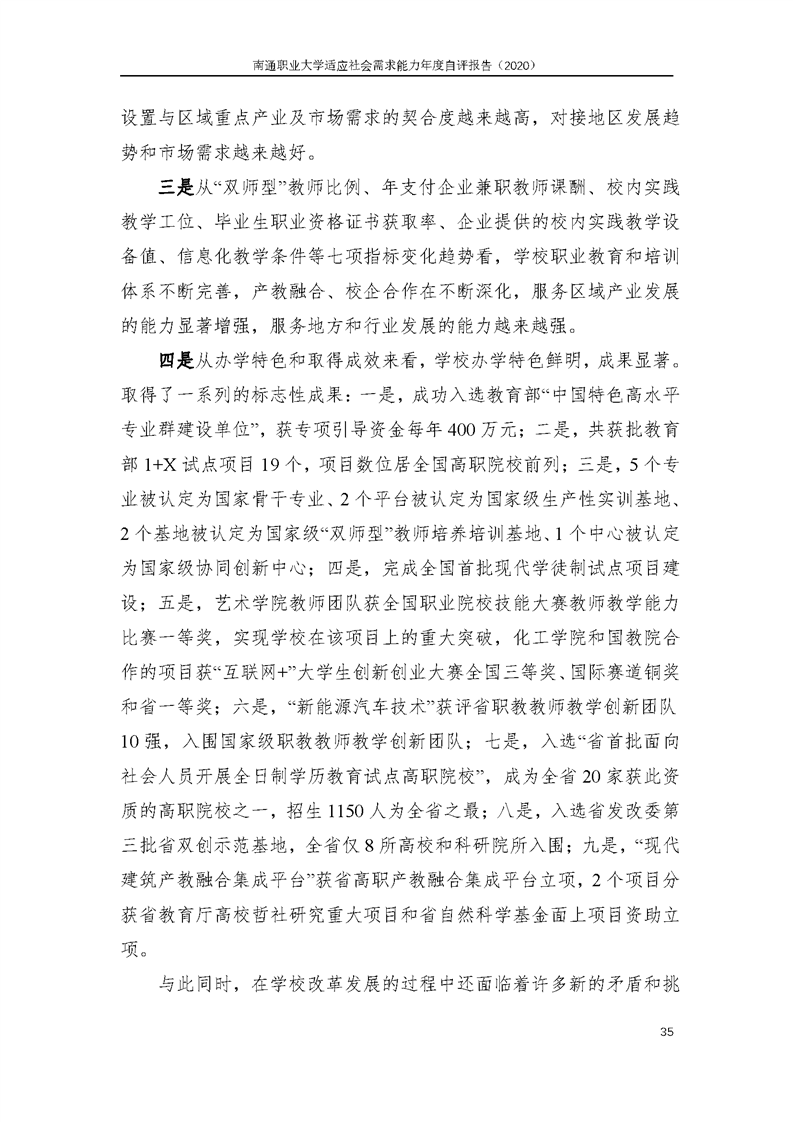 南通职业大学适应社会需求能力年度自评报告（2020）

设置与区域重点产业及市场需求的契合度越来越高，对接地区发展趋势和市场需求越来越好。

三是从“双师型”教师比例、年支付企业兼职教师课酬、校内实践教学工位、毕业生职业资格证书获取率、企业提供的校内实践教学设备值、信息化教学条件等七项指标变化趋势看，学校职业教育和培训体系不断完善，产教融合、校企合作在不断深化，服务区域产业发展的能力显著增强，服务地方和行业发展的能力越来越强。

四是从办学特色和取得成效来看，学校办学特色鲜明，成果显著。取得了一系列的标志性成果：一是，成功入选教育部“中国特色高水平专业群建设单位”，获专项引导资金每年400万元；二是，共获批教育部1+X试点项目19个，项目数位居全国高职院校前列；三是，5个专业被认定为国家骨干专业、2个平台被认定为国家级生产性实训基地、2个基地被认定为国家级“双师型”教师培养培训基地、1个中心被认定为国家级协同创新中心；四是，完成全国首批现代学徒制试点项目建设；五是，艺术学院教师团队获全国职业院校技能大赛教师教学能力比赛一等奖，实现学校在该项目上的重大突破，化工学院和国教院合作的项目获“互联网+”大学生创新创业大赛全国三等奖、国际赛道铜奖和省一等奖；六是，“新能源汽车技术”获评省职教教师教学创新团队10强，入围国家级职教教师教学创新团队；七是，入选“省首批面向社会人员开展全日制学历教育试点高职院校”，成为全省20家获此资质的高职院校之一，招生1150人为全省之最；八是，入选省发改委第三批省双创示范基地，全省仅8所高校和科研院所入围；九是，“现代建筑产教融合集成平台”获省高职产教融合集成平台立项，2个项目分获省教育厅高校哲社研究重大项目和省自然科学基金面上项目资助立项。

与此同时，在学校改革发展的过程中还面临着许多新的矛盾和挑

35